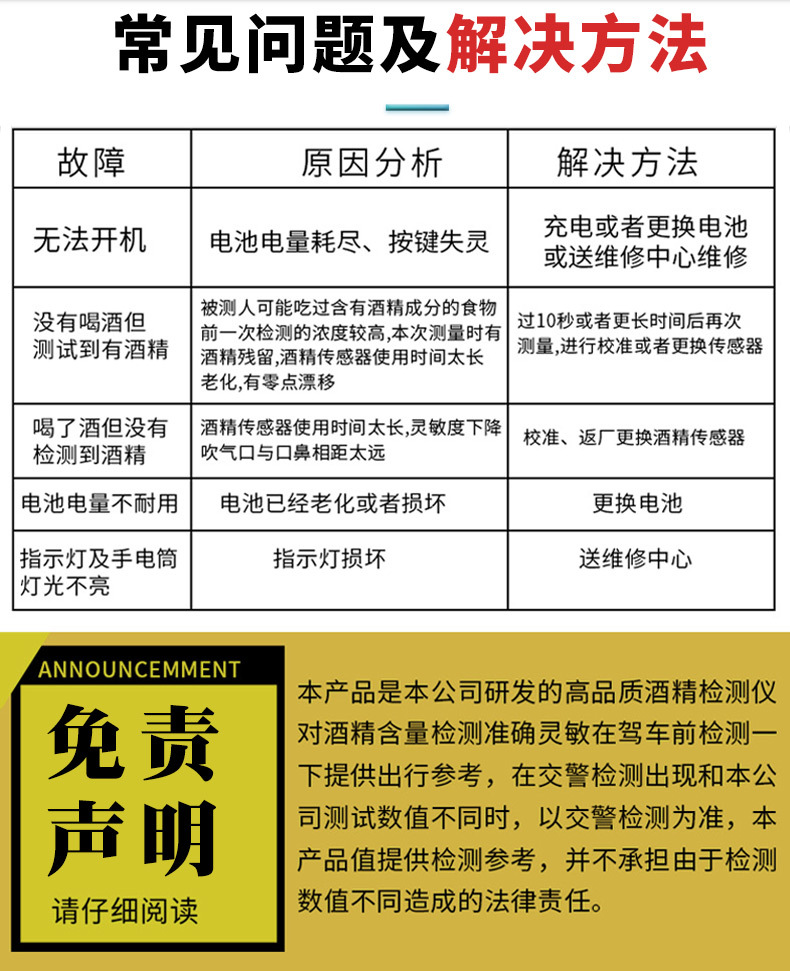 常见问题及解决方法

| 故障 | 原因分析 | 解决方法 |
|---|---|---|
| 无法开机 | 电池电量耗尽、按键失灵 | 充电或者更换电池或送维修中心维修 |
| 没有喝酒但测试到有酒精 | 被测人可能吃过含有酒精成分的食物前一次检测的浓度较高,本次测量时有酒精残留,酒精传感器使用时间太长老化,有零点漂移 | 过10秒或者更长时间后再次测量,进行校准或者更换传感器 |
| 喝了酒但没有检测到酒精 | 酒精传感器使用时间太长,灵敏度下降吹气口与口鼻相距太远 | 校准、返厂更换酒精传感器 |
| 电池电量不耐用 | 电池已经老化或者损坏 | 更换电池 |
| 指示灯及手电筒灯光不亮 | 指示灯损坏 | 送维修中心 |

ANNOUNCEMMENT

免责声明

请仔细阅读

本产品是本公司研发的高品质酒精检测仪对酒精含量检测准确灵敏在驾车前检测一下提供出行参考，在交警检测出现和本公司测试数值不同时，以交警检测为准，本产品值提供检测参考，并不承担由于检测数值不同造成的法律责任。